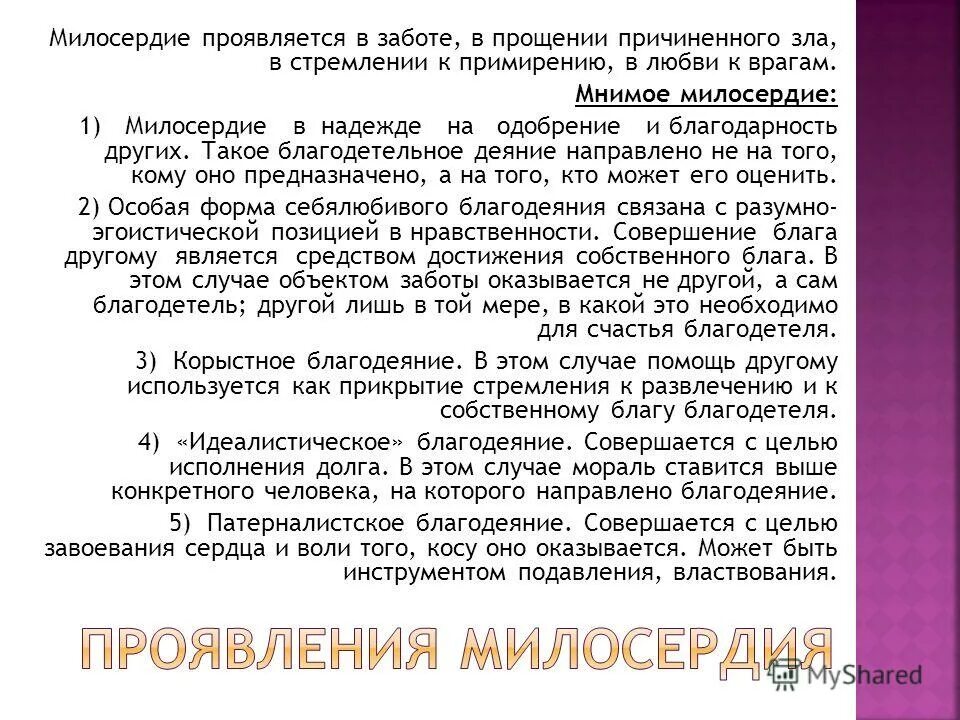 Милосердие проявляется в заботе, в прощении причиненного зла, в стремлении к примирению, в любви к врагам.

Мнимое милосердие:

1) Милосердие в надежде на одобрение и благодарность других. Такое благодетельное деяние направлено не на того, кому оно предназначено, а на того, кто может его оценить.

2) Особая форма себялюбивого благодеяния связана с разумно-эгоистической позицией в нравственности. Совершение блага другому является средством достижения собственного блага. В этом случае объектом заботы оказывается не другой, а сам благодетель; другой лишь в той мере, в какой это необходимо для счастья благодетеля.

3) Корыстное благодеяние. В этом случае помощь другому используется как прикрытие стремления к развлечению и к собственному благу благодетеля.

4) «Идеалистическое» благодеяние. Совершается с целью исполнения долга. В этом случае мораль ставится выше конкретного человека, на которого направлено благодеяние.

5) Патерналистское благодеяние. Совершается с целью завоевания сердца и воли того, косу оно оказывается. Может быть инструментом подавления, властвования.

ПРОЯВЛЕНИЯ МИЛОСЕРДИЯ

MyShared